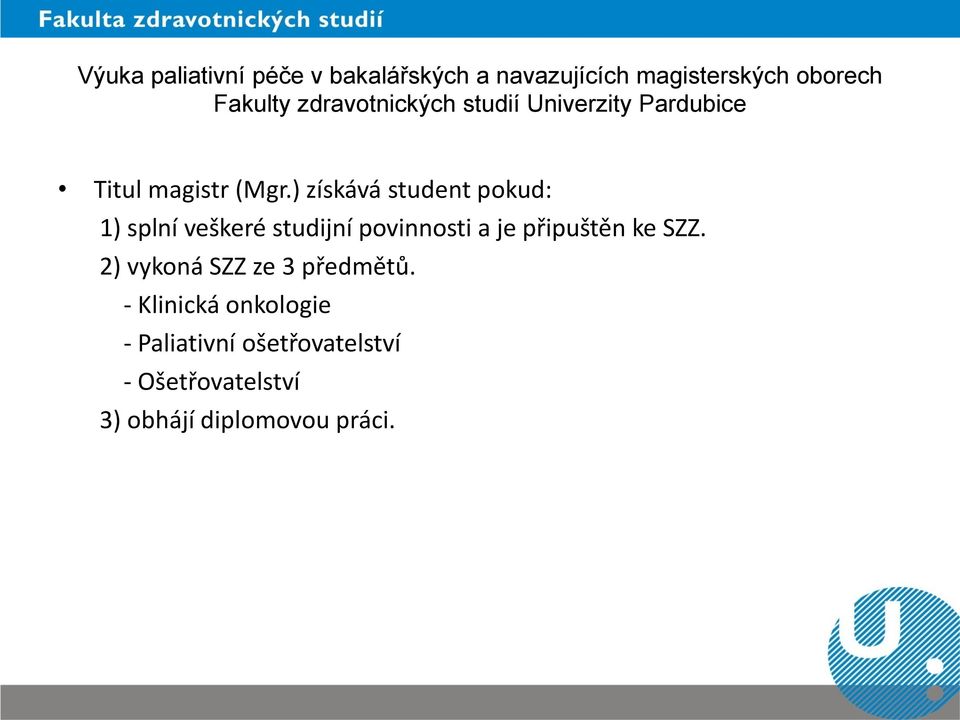 Fakulta zdravotnických studií

Výuka paliativní péče v bakalářských a navazujících magisterských oborech Fakulty zdravotnických studií Univerzity Pardubice

• Titul magistr (Mgr.) získává student pokud:
1) splní veškeré studijní povinnosti a je připuštěn ke SZZ.
2) vykoná SZZ ze 3 předmětů.
- Klinická onkologie
- Paliativní ošetřovatelství
- Ošetřovatelství
3) obhájí diplomovou práci.